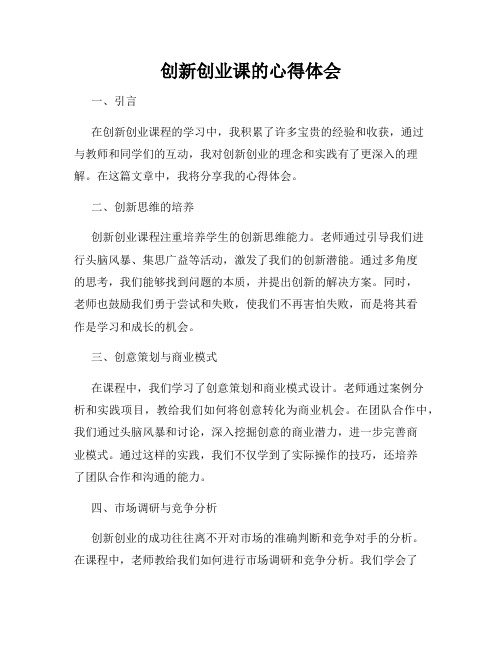 创新创业课的心得体会

一、引言

在创新创业课程的学习中，我积累了许多宝贵的经验和收获，通过与教师和同学们的互动，我对创新创业的理念和实践有了更深入的理解。在这篇文章中，我将分享我的心得体会。

二、创新思维的培养

创新创业课程注重培养学生的创新思维能力。老师通过引导我们进行头脑风暴、集思广益等活动，激发了我们的创新潜能。通过多角度的思考，我们能够找到问题的本质，并提出创新的解决方案。同时，老师也鼓励我们勇于尝试和失败，使我们不再害怕失败，而是将其看作是学习和成长的机会。

三、创意策划与商业模式

在课程中，我们学习了创意策划和商业模式设计。老师通过案例分析和实践项目，教给我们如何将创意转化为商业机会。在团队合作中，我们通过头脑风暴和讨论，深入挖掘创意的商业潜力，进一步完善商业模式。通过这样的实践，我们不仅学到了实际操作的技巧，还培养了团队合作和沟通的能力。

四、市场调研与竞争分析

创新创业的成功往往离不开对市场的准确判断和竞争对手的分析。在课程中，老师教给我们如何进行市场调研和竞争分析。我们学会了